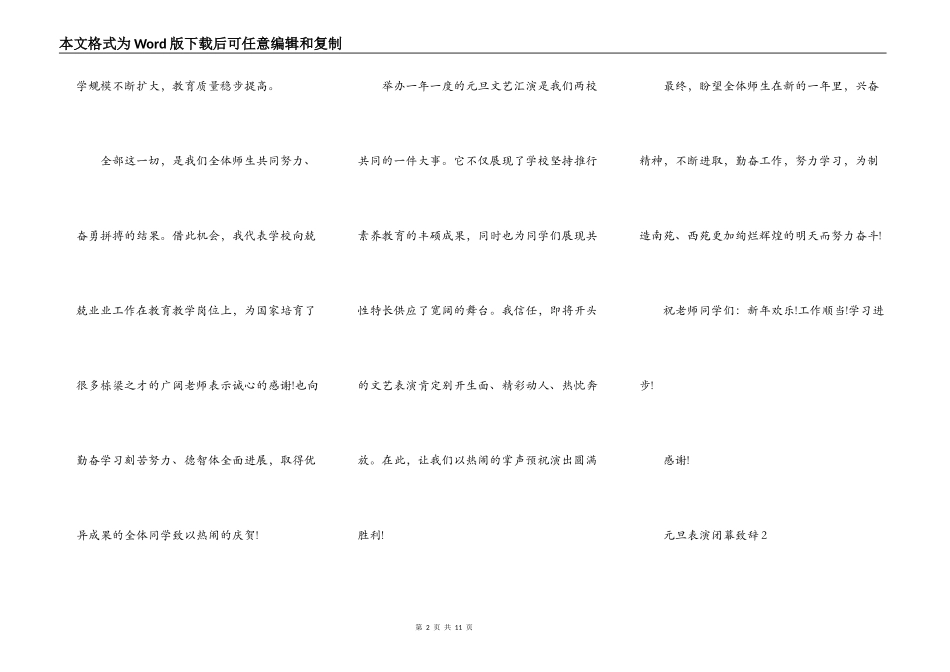 本文格式为Word版下载后可任意编辑和复制

学规模不断扩大，教育质量稳步提高。

全部这一切，是我们全体师生共同努力、奋勇拼搏的结果。借此机会，我代表学校向兢兢业业工作在教育教学岗位上，为国家培育了很多栋梁之才的广阔老师表示诚心的感谢!也向勤奋学习刻苦努力、德智体全面进展，取得优异成果的全体同学致以热闹的庆贺!

举办一年一度的元旦文艺汇演是我们两校共同的一件大事。它不仅展现了学校坚持推行素养教育的丰硕成果，同时也为同学们展现共性特长供应了宽阔的舞台。我信任，即将开头的文艺表演肯定别开生面、精彩动人、热忱奔放。在此，让我们以热闹的掌声预祝演出圆满胜利!

最终，盼望全体师生在新的一年里，兴奋精神，不断进取，勤奋工作，努力学习，为制造南苑、西苑更加绚烂辉煌的明天而努力奋斗!

祝老师同学们：新年欢乐!工作顺当!学习进步!

感谢!

元旦表演闭幕致辞2

第 2 页 共 11 页